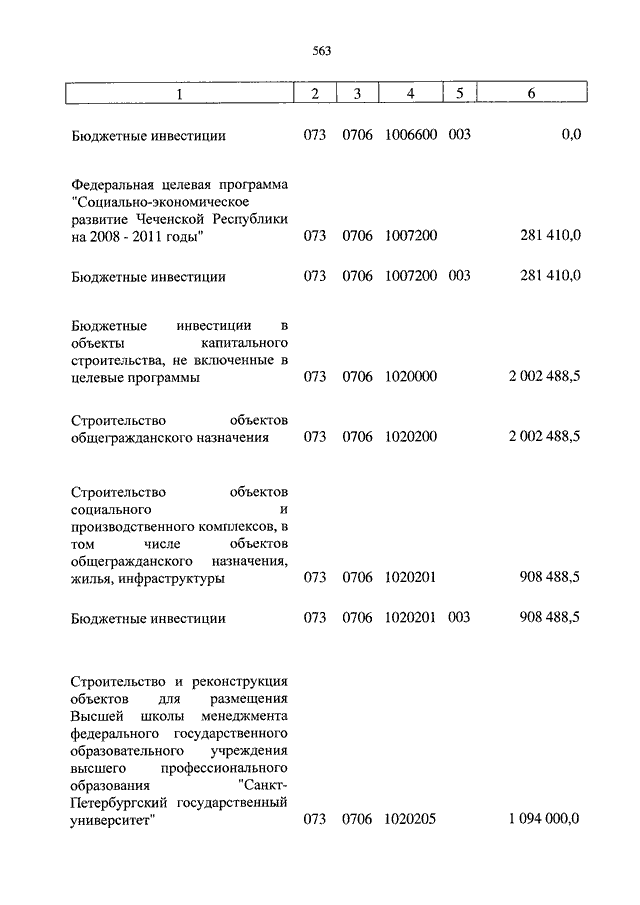 563

| 1 | 2 | 3 | 4 | 5 | 6 |
|---|---|---|---|---|---|
| Бюджетные инвестиции | 073 | 0706 | 1006600 | 003 | 0,0 |
| Федеральная целевая программа "Социально-экономическое развитие Чеченской Республики на 2008 - 2011 годы" | 073 | 0706 | 1007200 | | 281 410,0 |
| Бюджетные инвестиции | 073 | 0706 | 1007200 | 003 | 281 410,0 |
| Бюджетные инвестиции в объекты капитального строительства, не включенные в целевые программы | 073 | 0706 | 1020000 | | 2 002 488,5 |
| Строительство объектов общегражданского назначения | 073 | 0706 | 1020200 | | 2 002 488,5 |
| Строительство объектов социального и производственного комплексов, в том числе объектов общегражданского назначения, жилья, инфраструктуры | 073 | 0706 | 1020201 | | 908 488,5 |
| Бюджетные инвестиции | 073 | 0706 | 1020201 | 003 | 908 488,5 |
| Строительство и реконструкция объектов для размещения Высшей школы менеджмента федерального государственного образовательного учреждения высшего профессионального образования "Санкт-Петербургский государственный университет" | 073 | 0706 | 1020205 | | 1 094 000,0 |